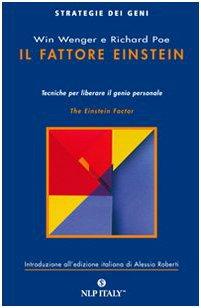 STRATEGIE DEI GENI

Win Wenger e Richard Poe

IL FATTORE EINSTEIN

Tecniche per liberare il genio personale

The Einstein Factor

Introduzione all'edizione italiana di Alessio Roberti

NLP ITALY™